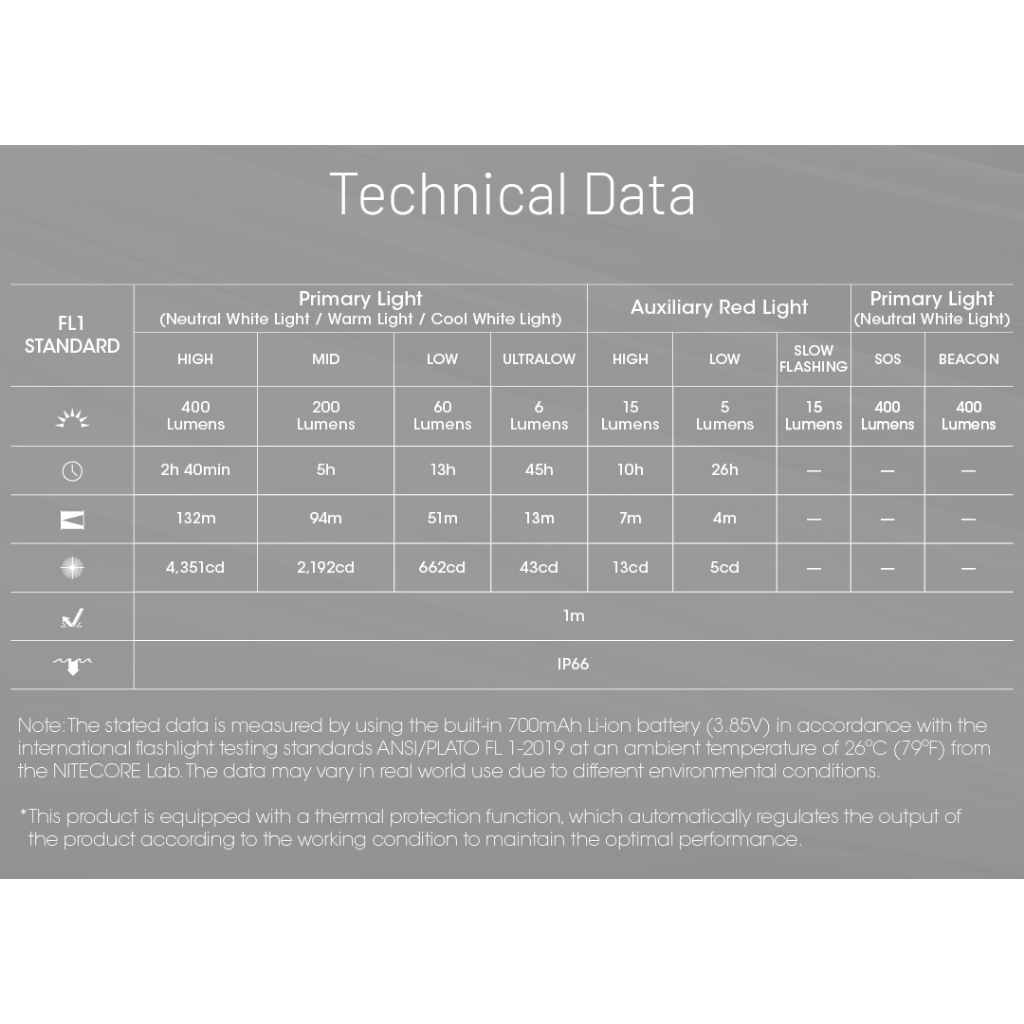 Technical Data

| FL1 STANDARD | Primary Light (Neutral White Light / Warm Light / Cool White Light) | | | | Auxiliary Red Light | | | Primary Light (Neutral White Light) | |
|---|---|---|---|---|---|---|---|---|---|
| | HIGH | MID | LOW | ULTRALOW | HIGH | LOW | SLOW FLASHING | SOS | BEACON |
| | 400 Lumens | 200 Lumens | 60 Lumens | 6 Lumens | 15 Lumens | 5 Lumens | 15 Lumens | 400 Lumens | 400 Lumens |
| | 2h 40min | 5h | 13h | 45h | 10h | 26h | — | — | — |
| | 132m | 94m | 51m | 13m | 7m | 4m | — | — | — |
| | 4,351cd | 2,192cd | 662cd | 43cd | 13cd | 5cd | — | — | — |
| | 1m | | | | | | | | |
| | IP66 | | | | | | | | |

Note: The stated data is measured by using the built-in 700mAh Li-ion battery (3.85V) in accordance with the international flashlight testing standards ANSI/PLATO FL 1-2019 at an ambient temperature of 26°C (79°F) from the NITECORE Lab. The data may vary in real world use due to different environmental conditions.

*This product is equipped with a thermal protection function, which automatically regulates the output of the product according to the working condition to maintain the optimal performance.